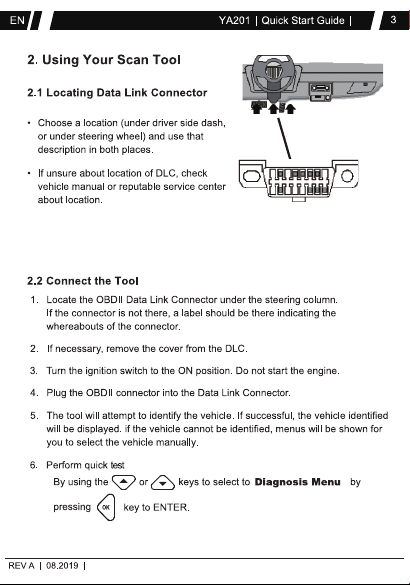 EN

YA201 | Quick Start Guide |

3

2. Using Your Scan Tool

2.1 Locating Data Link Connector

• Choose a location (under driver side dash, or under steering wheel) and use that description in both places.

• If unsure about location of DLC, check vehicle manual or reputable service center about location.

2.2 Connect the Tool

1. Locate the OBDII Data Link Connector under the steering column. If the connector is not there, a label should be there indicating the whereabouts of the connector.

2. If necessary, remove the cover from the DLC.

3. Turn the ignition switch to the ON position. Do not start the engine.

4. Plug the OBDII connector into the Data Link Connector.

5. The tool will attempt to identify the vehicle. If successful, the vehicle identified will be displayed. if the vehicle cannot be identified, menus will be shown for you to select the vehicle manually.

6. Perform quick test
By using the or keys to select to Diagnosis Menu by pressing OK key to ENTER.

REV A | 08.2019 |